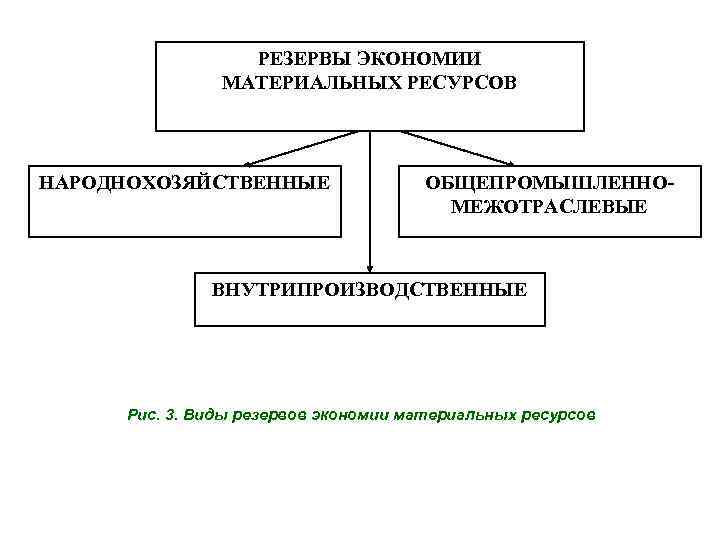 РЕЗЕРВЫ ЭКОНОМИИ МАТЕРИАЛЬНЫХ РЕСУРСОВ

НАРОДНОХОЗЯЙСТВЕННЫЕ

ОБЩЕПРОМЫШЛЕННО-МЕЖОТРАСЛЕВЫЕ

ВНУТРИПРОИЗВОДСТВЕННЫЕ

Рис. 3. Виды резервов экономии материальных ресурсов